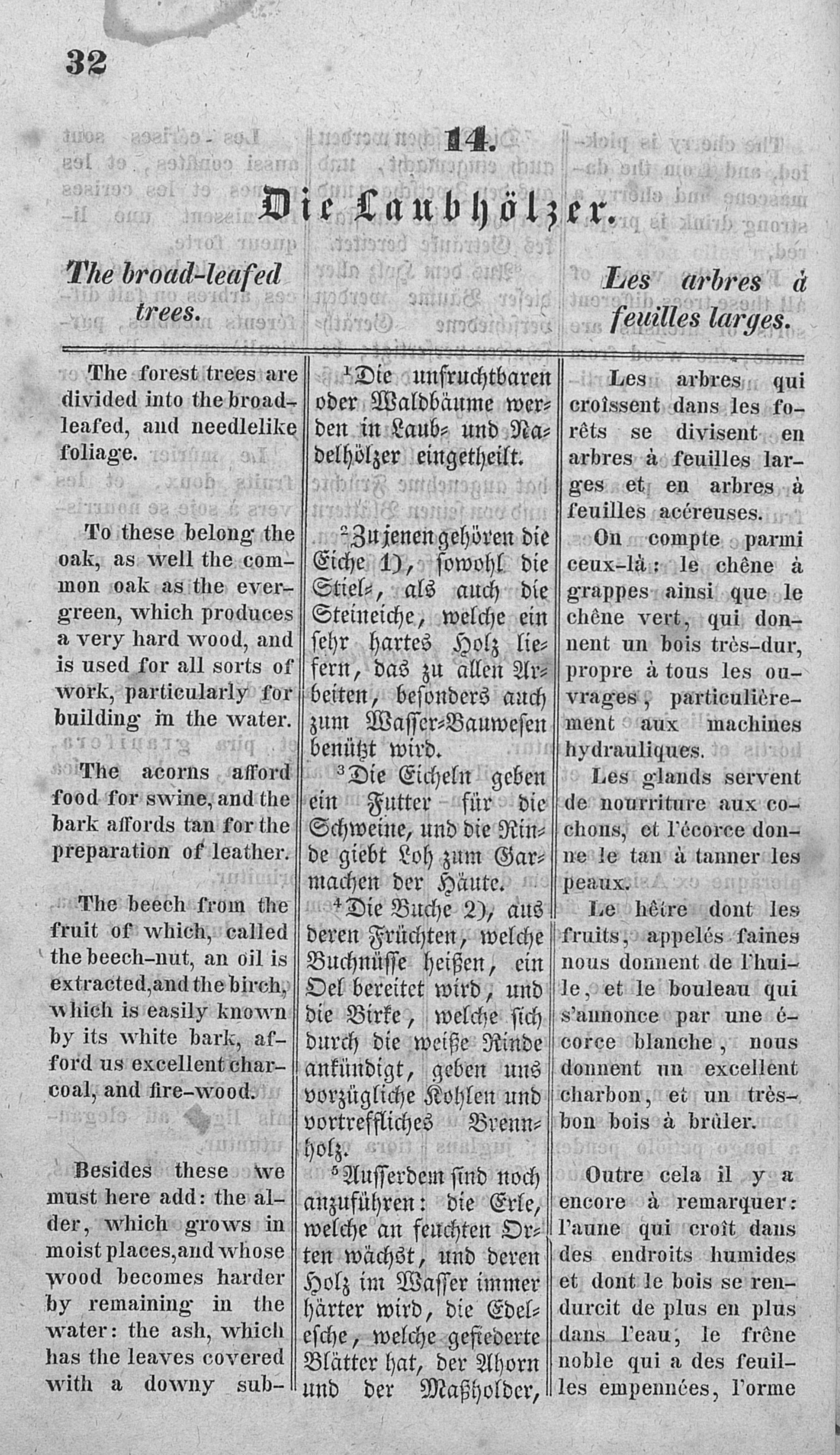 32

14.

Die Laubhölzer.

The broad-leafed trees.

Les arbres à feuilles larges.

The forest trees are divided into the broad-leafed, and needlelike foliage.

To these belong the oak, as well the common oak as the evergreen, which produces a very hard wood, and is used for all sorts of work, particularly for building in the water.

The acorns afford food for swine, and the bark affords tan for the preparation of leather.

The beech from the fruit of which, called the beech-nut, an oil is extracted, and the birch, which is easily known by its white bark, afford us excellent charcoal, and fire-wood.

Besides these we must here add: the alder, which grows in moist places, and whose wood becomes harder by remaining in the water: the ash, which has the leaves covered with a downy sub-

$^1$Die unfruchtbaren oder Waldbäume werden in Laub- und Nadelhölzer eingetheilt.

$^2$Zu jenen gehören die Eiche 1), sowohl die Stiel-, als auch die Steineiche, welche ein sehr hartes Holz liefern, das zu allen Arbeiten, besonders auch zum Wasser-Bauwesen benützt wird.

$^3$Die Eicheln geben ein Futter für die Schweine, und die Rinde giebt Loh zum Garmachen der Häute.

$^4$Die Buche 2), aus deren Früchten, welche Buchnüsse heißen, ein Oel bereitet wird, und die Birke, welche sich durch die weiße Rinde ankündigt, geben uns vorzügliche Kohlen und vortreffliches Brennholz.

$^5$Ausserdem sind noch anzuführen: die Erle, welche an feuchten Orten wächst, und deren Holz im Wasser immer härter wird, die Edelesche, welche gefiederte Blätter hat, der Ahorn und der Maßholder,

Les arbres qui croîssent dans les forêts se divisent en arbres à feuilles larges et en arbres à feuilles acéreuses.

On compte parmi ceux-là: le chêne à grappes ainsi que le chêne vert, qui donnent un bois très-dur, propre à tous les ouvrages, particulièrement aux machines hydrauliques.

Les glands servent de nourriture aux cochons, et l'écorce donne le tan à tanner les peaux.

Le hêtre dont les fruits, appelés faines nous donnent de l'huile, et le bouleau qui s'annonce par une écorce blanche, nous donnent un excellent charbon, et un très-bon bois à brûler.

Outre cela il y a encore à remarquer: l'aune qui croît dans des endroits humides et dont le bois se rendurcit de plus en plus dans l'eau, le frêne noble qui a des feuilles empennées, l'orme